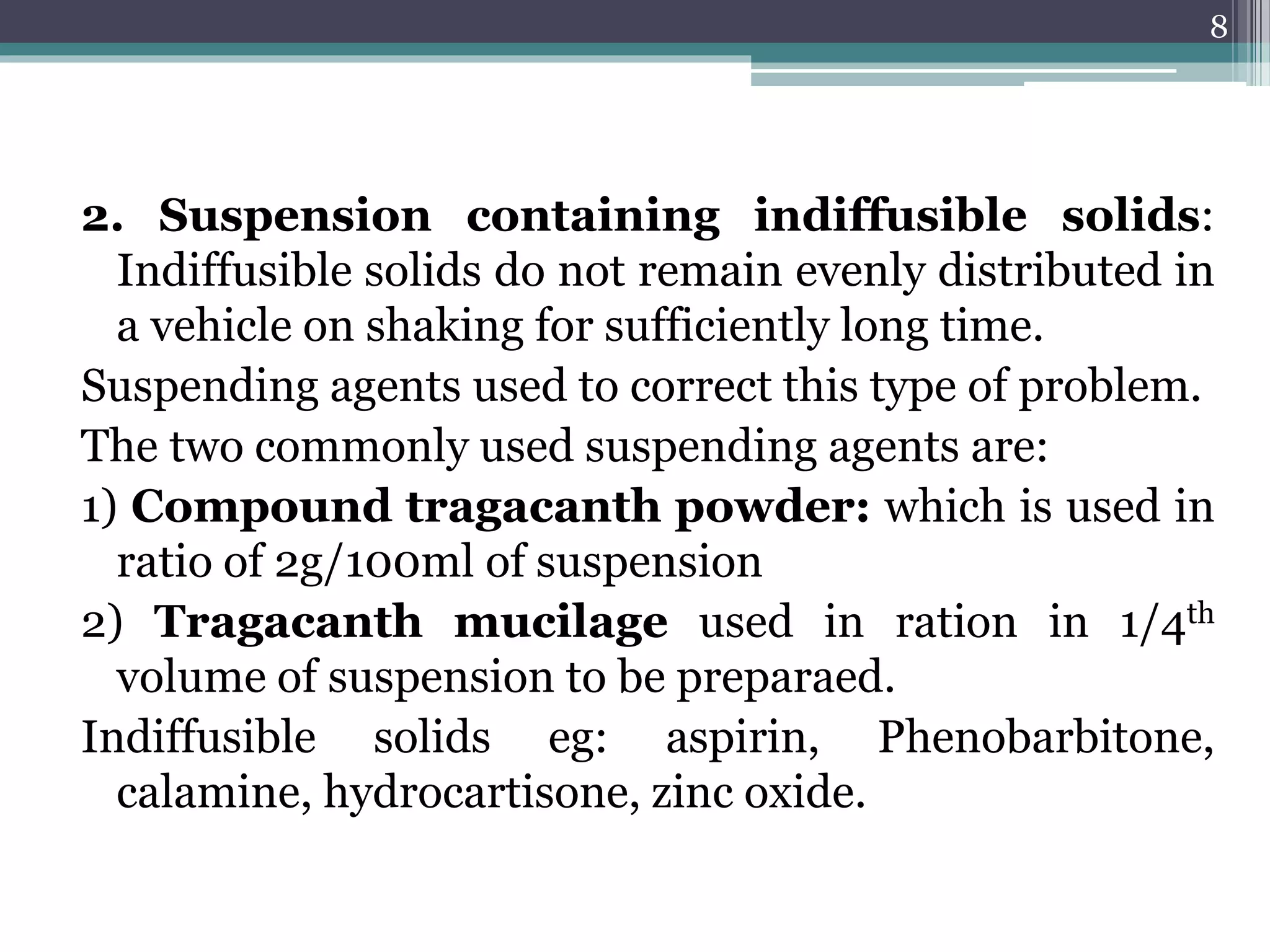 8

2. Suspension containing indiffusible solids: Indiffusible solids do not remain evenly distributed in a vehicle on shaking for sufficiently long time.

Suspending agents used to correct this type of problem.

The two commonly used suspending agents are:

1) Compound tragacanth powder: which is used in ratio of 2g/100ml of suspension

2) Tragacanth mucilage used in ration in $1/4^{th}$ volume of suspension to be preparaed.

Indiffusible solids eg: aspirin, Phenobarbitone, calamine, hydrocartisone, zinc oxide.